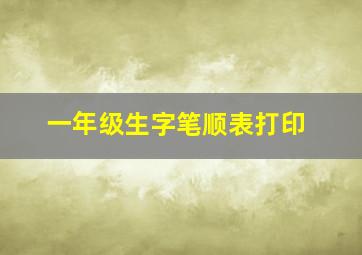 一年级生字笔顺表打印